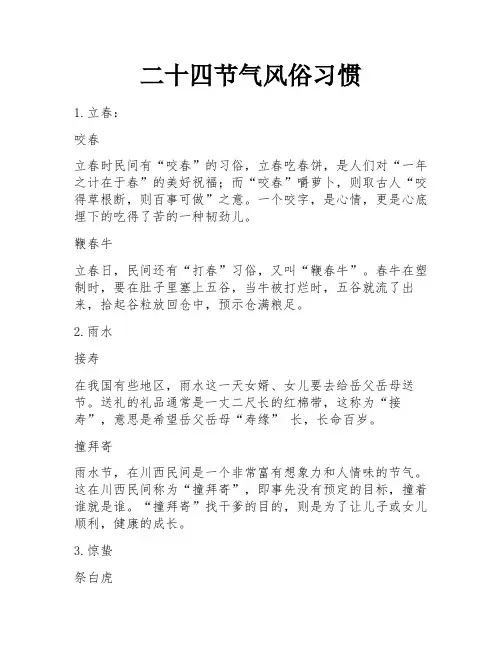 二十四节气风俗习惯

1. 立春：

咬春

立春时民间有“咬春”的习俗，立春吃春饼，是人们对“一年之计在于春”的美好祝福；而“咬春”嚼萝卜，则取古人“咬得草根断，则百事可做”之意。一个咬字，是心情，更是心底埋下的吃得了苦的一种韧劲儿。

鞭春牛

立春日，民间还有“打春”习俗，又叫“鞭春牛”。春牛在塑制时，要在肚子里塞上五谷，当牛被打烂时，五谷就流了出来，拾起谷粒放回仓中，预示仓满粮足。

2. 雨水

接寿

在我国有些地区，雨水这一天女婿、女儿要去给岳父岳母送节。送礼的礼品通常是一丈二尺长的红棉带，这称为“接寿”，意思是希望岳父岳母“寿缘” 长，长命百岁。

撞拜寄

雨水节，在川西民间是一个非常富有想象力和人情味的节气。这在川西民间称为“撞拜寄”，即事先没有预定的目标，撞着谁就是谁。“撞拜寄”找干爹的目的，则是为了让儿子或女儿顺利，健康的成长。

3. 惊蛰

祭白虎